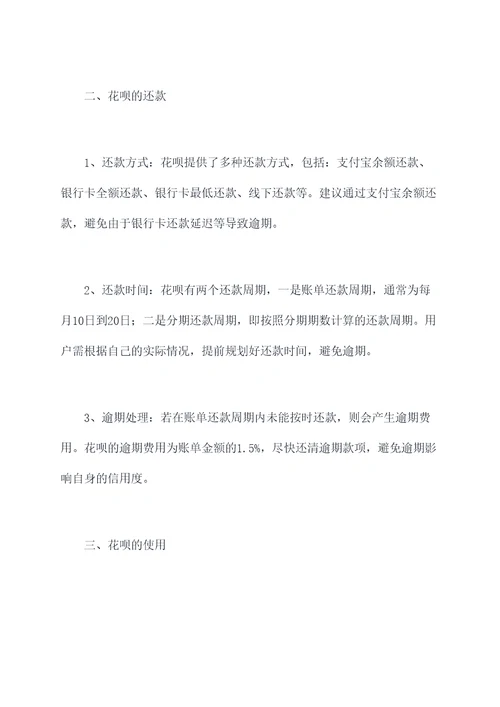 二、花呗的还款

1、还款方式：花呗提供了多种还款方式，包括：支付宝余额还款、银行卡全额还款、银行卡最低还款、线下还款等。建议通过支付宝余额还款，避免由于银行卡还款延迟等导致逾期。

2、还款时间：花呗有两个还款周期，一是账单还款周期，通常为每月10日到20日；二是分期还款周期，即按照分期期数计算的还款周期。用户需根据自己的实际情况，提前规划好还款时间，避免逾期。

3、逾期处理：若在账单还款周期内未能按时还款，则会产生逾期费用。花呗的逾期费用为账单金额的1.5%，尽快还清逾期款项，避免逾期影响自身的信用度。

三、花呗的使用